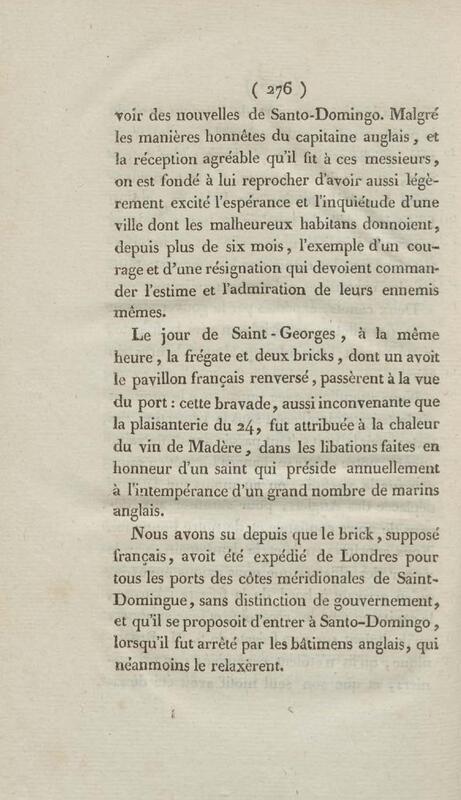 ( 276 )

voir des nouvelles de Santo-Domingo. Malgré les manières honnêtes du capitaine anglais, et la réception agréable qu'il fit à ces messieurs, on est fondé à lui reprocher d'avoir aussi légèrement excité l'espérance et l'inquiétude d'une ville dont les malheureux habitans donnoient, depuis plus de six mois, l'exemple d'un courage et d'une résignation qui devoient commander l'estime et l'admiration de leurs ennemis mêmes.

Le jour de Saint-Georges, à la même heure, la frégate et deux bricks, dont un avoit le pavillon français renversé, passèrent à la vue du port : cette bravade, aussi inconvenante que la plaisanterie du 24, fut attribuée à la chaleur du vin de Madère, dans les libations faites en honneur d'un saint qui préside annuellement à l'intempérance d'un grand nombre de marins anglais.

Nous avons su depuis que le brick, supposé français, avoit été expédié de Londres pour tous les ports des côtes méridionales de Saint-Domingue, sans distinction de gouvernement, et qu'il se proposoit d'entrer à Santo-Domingo, lorsqu'il fut arrêté par les bâtimens anglais, qui néanmoins le relaxèrent.